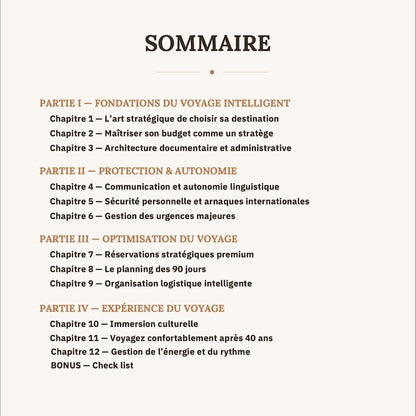 SOMMAIRE

PARTIE I — FONDATIONS DU VOYAGE INTELLIGENT
Chapitre 1 — L'art stratégique de choisir sa destination
Chapitre 2 — Maîtriser son budget comme un stratège
Chapitre 3 — Architecture documentaire et administrative

PARTIE II — PROTECTION & AUTONOMIE
Chapitre 4 — Communication et autonomie linguistique
Chapitre 5 — Sécurité personnelle et arnaques internationales
Chapitre 6 — Gestion des urgences majeures

PARTIE III — OPTIMISATION DU VOYAGE
Chapitre 7 — Réservations stratégiques premium
Chapitre 8 — Le planning des 90 jours
Chapitre 9 — Organisation logistique intelligente

PARTIE IV — EXPÉRIENCE DU VOYAGE
Chapitre 10 — Immersion culturelle
Chapitre 11 — Voyagez confortablement après 40 ans
Chapitre 12 — Gestion de l'énergie et du rythme
BONUS — Check list